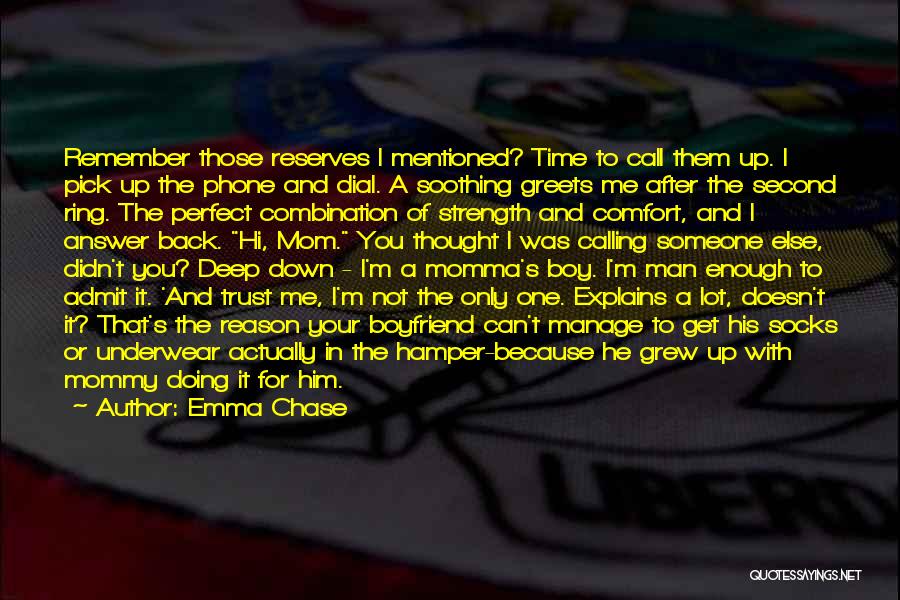 Remember those reserves I mentioned? Time to call them up. I pick up the phone and dial. A soothing greets me after the second ring. The perfect combination of strength and comfort, and I answer back. "Hi, Mom." You thought I was calling someone else, didn't you? Deep down - I'm a momma's boy. I'm man enough to admit it. 'And trust me, I'm not the only one. Explains a lot, doesn't it? That's the reason your boyfriend can't manage to get his socks or underwear actually in the hamper-because he grew up with mommy doing it for him.
~ Author: Emma Chase

LIBER

QUOTESSAYINGS.NET